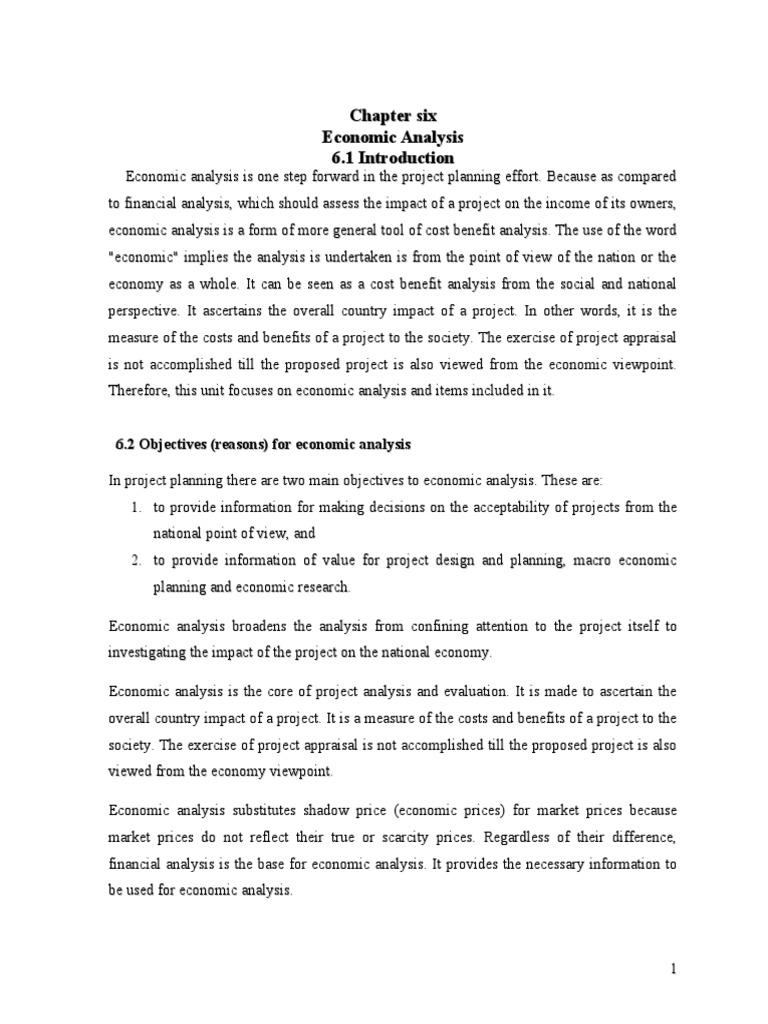 Chapter six
Economic Analysis
6.1 Introduction

Economic analysis is one step forward in the project planning effort. Because as compared to financial analysis, which should assess the impact of a project on the income of its owners, economic analysis is a form of more general tool of cost benefit analysis. The use of the word "economic" implies the analysis is undertaken is from the point of view of the nation or the economy as a whole. It can be seen as a cost benefit analysis from the social and national perspective. It ascertains the overall country impact of a project. In other words, it is the measure of the costs and benefits of a project to the society. The exercise of project appraisal is not accomplished till the proposed project is also viewed from the economic viewpoint. Therefore, this unit focuses on economic analysis and items included in it.

6.2 Objectives (reasons) for economic analysis

In project planning there are two main objectives to economic analysis. These are:

1. to provide information for making decisions on the acceptability of projects from the national point of view, and
2. to provide information of value for project design and planning, macro economic planning and economic research.

Economic analysis broadens the analysis from confining attention to the project itself to investigating the impact of the project on the national economy.

Economic analysis is the core of project analysis and evaluation. It is made to ascertain the overall country impact of a project. It is a measure of the costs and benefits of a project to the society. The exercise of project appraisal is not accomplished till the proposed project is also viewed from the economy viewpoint.

Economic analysis substitutes shadow price (economic prices) for market prices because market prices do not reflect their true or scarcity prices. Regardless of their difference, financial analysis is the base for economic analysis. It provides the necessary information to be used for economic analysis.

1